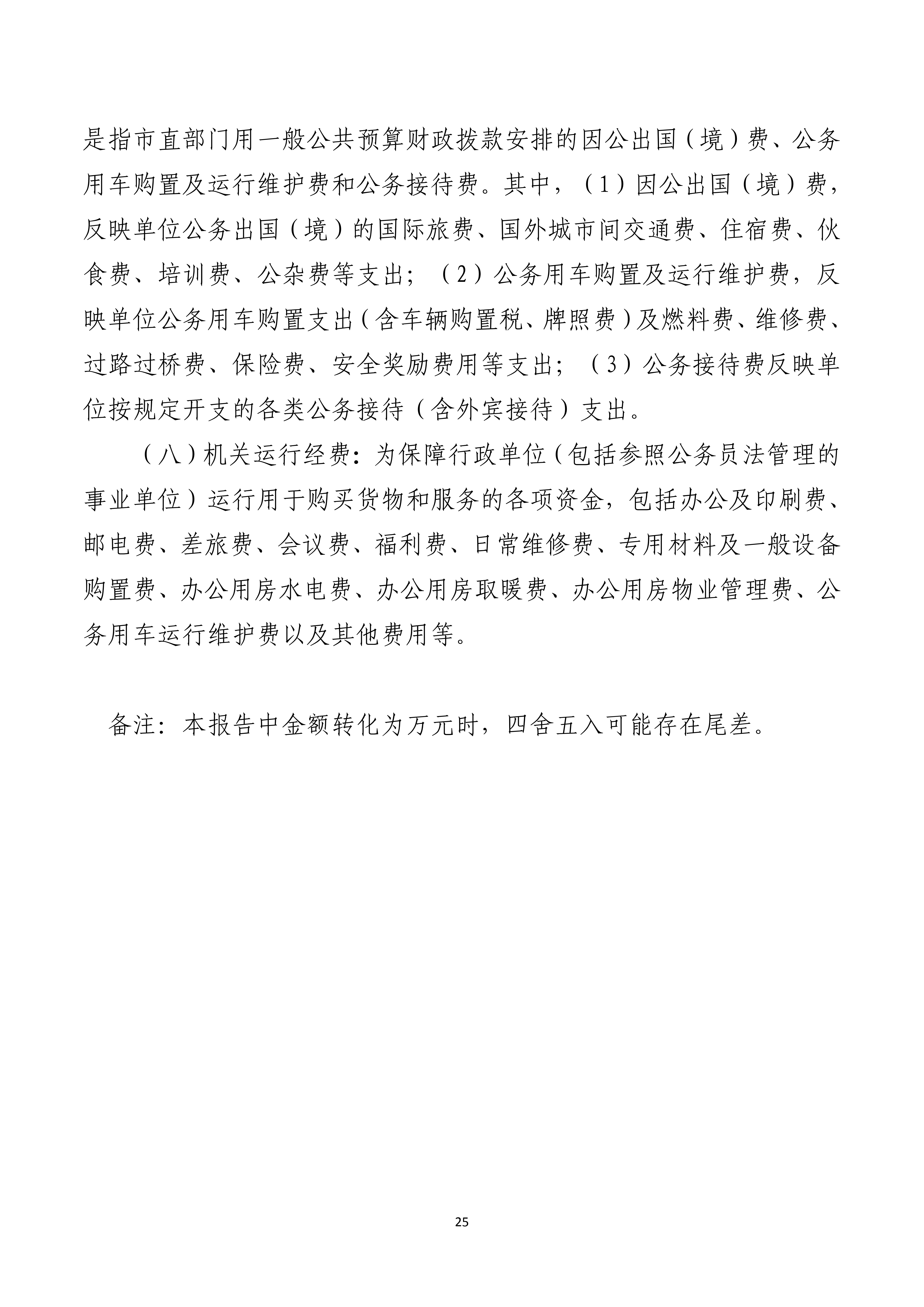 是指市直部门用一般公共预算财政拨款安排的因公出国（境）费、公务用车购置及运行维护费和公务接待费。其中，（1）因公出国（境）费，反映单位公务出国（境）的国际旅费、国外城市间交通费、住宿费、伙食费、培训费、公杂费等支出；（2）公务用车购置及运行维护费，反映单位公务用车购置支出（含车辆购置税、牌照费）及燃料费、维修费、过路过桥费、保险费、安全奖励费用等支出；（3）公务接待费反映单位按规定开支的各类公务接待（含外宾接待）支出。

（八）机关运行经费：为保障行政单位（包括参照公务员法管理的事业单位）运行用于购买货物和服务的各项资金，包括办公及印刷费、邮电费、差旅费、会议费、福利费、日常维修费、专用材料及一般设备购置费、办公用房水电费、办公用房取暖费、办公用房物业管理费、公务用车运行维护费以及其他费用等。

备注：本报告中金额转化为万元时，四舍五入可能存在尾差。

25